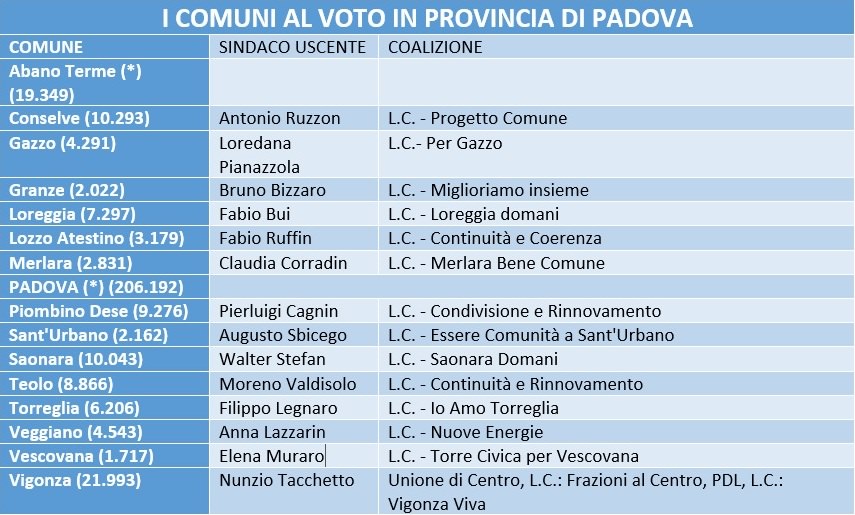 I COMUNI AL VOTO IN PROVINCIA DI PADOVA

| COMUNE | SINDACO USCENTE | COALIZIONE |
|---|---|---|
| Abano Terme (*) (19.349) | | |
| Conselve (10.293) | Antonio Ruzzon | L.C. - Progetto Comune |
| Gazzo (4.291) | Loredana Pianazzola | L.C.- Per Gazzo |
| Granze (2.022) | Bruno Bizzaro | L.C. - Miglioriamo insieme |
| Loreggia (7.297) | Fabio Bui | L.C. - Loreggia domani |
| Lozzo Atestino (3.179) | Fabio Ruffin | L.C. - Continuità e Coerenza |
| Merlara (2.831) | Claudia Corradin | L.C. - Merlara Bene Comune |
| PADOVA (*) (206.192) | | |
| Piombino Dese (9.276) | Pierluigi Cagnin | L.C. - Condivisione e Rinnovamento |
| Sant'Urbano (2.162) | Augusto Sbicego | L.C. - Essere Comunità a Sant'Urbano |
| Saonara (10.043) | Walter Stefan | L.C. - Saonara Domani |
| Teolo (8.866) | Moreno Valdisolo | L.C. - Continuità e Rinnovamento |
| Torreglia (6.206) | Filippo Legnaro | L.C. - Io Amo Torreglia |
| Veggiano (4.543) | Anna Lazzarin | L.C. - Nuove Energie |
| Vescovana (1.717) | Elena Muraro | L.C. - Torre Civica per Vescovana |
| Vigonza (21.993) | Nunzio Tacchetto | Unione di Centro, L.C.: Frazioni al Centro, PDL, L.C.: Vigonza Viva |